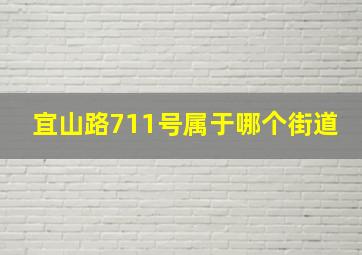 宜山路711号属于哪个街道